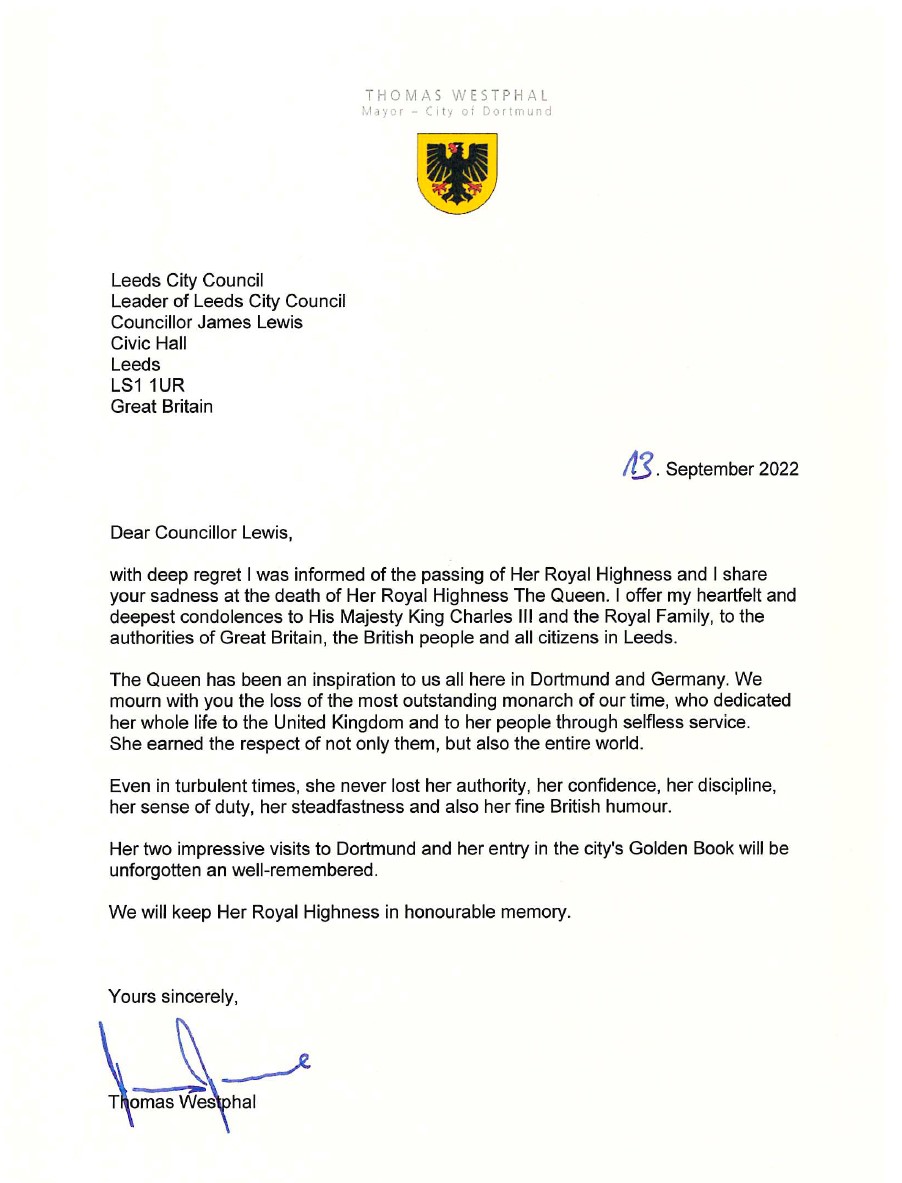 THOMAS WESTPHAL
Mayor – City of Dortmund

Leeds City Council
Leader of Leeds City Council
Councillor James Lewis
Civic Hall
Leeds
LS1 1UR
Great Britain

13. September 2022

Dear Councillor Lewis,

with deep regret I was informed of the passing of Her Royal Highness and I share your sadness at the death of Her Royal Highness The Queen. I offer my heartfelt and deepest condolences to His Majesty King Charles III and the Royal Family, to the authorities of Great Britain, the British people and all citizens in Leeds.

The Queen has been an inspiration to us all here in Dortmund and Germany. We mourn with you the loss of the most outstanding monarch of our time, who dedicated her whole life to the United Kingdom and to her people through selfless service. She earned the respect of not only them, but also the entire world.

Even in turbulent times, she never lost her authority, her confidence, her discipline, her sense of duty, her steadfastness and also her fine British humour.

Her two impressive visits to Dortmund and her entry in the city's Golden Book will be unforgotten an well-remembered.

We will keep Her Royal Highness in honourable memory.

Yours sincerely,

Thomas Westphal